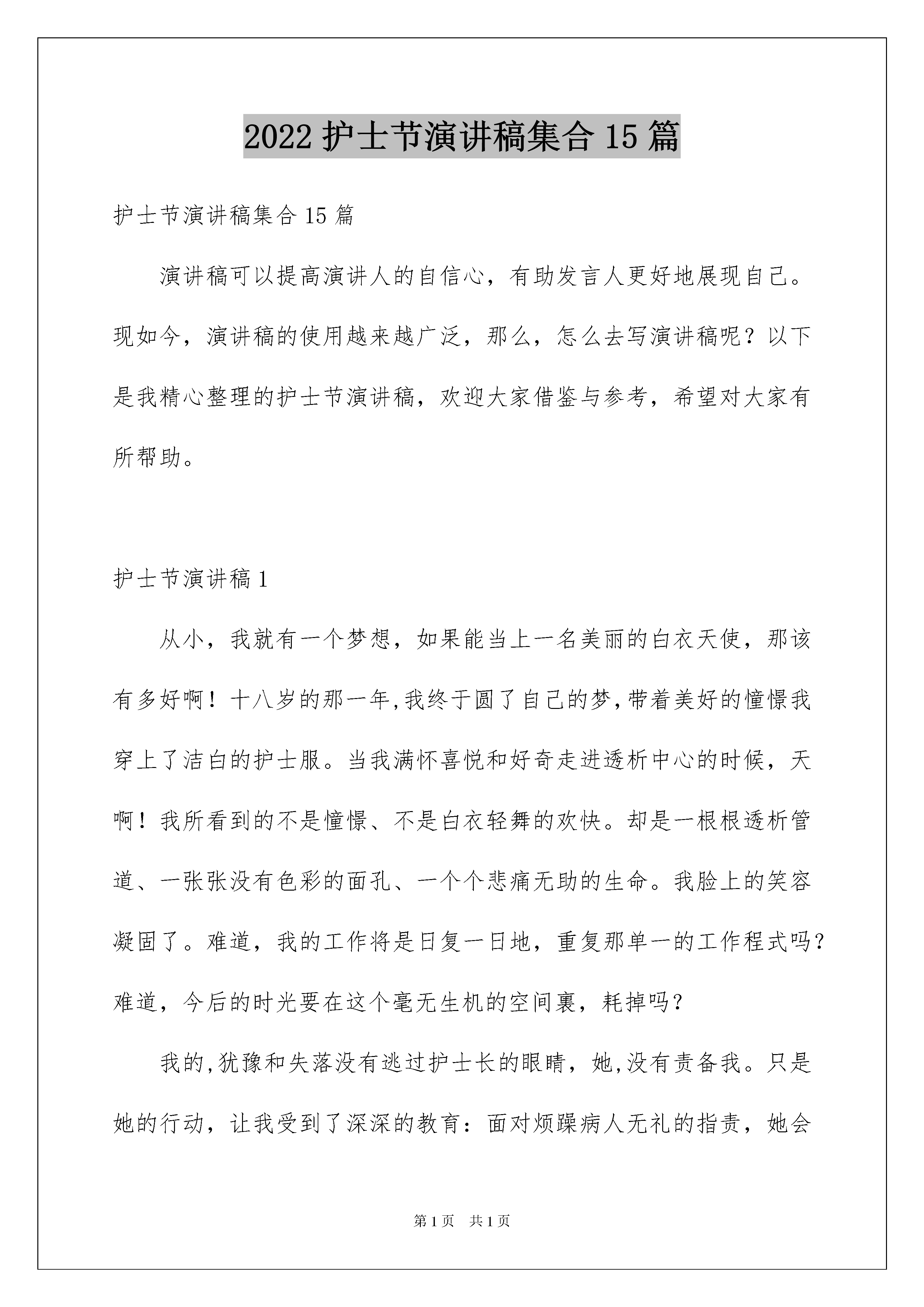 2022 护士节演讲稿集合 15 篇

护士节演讲稿集合 15 篇

演讲稿可以提高演讲人的自信心，有助发言人更好地展现自己。现如今，演讲稿的使用越来越广泛，那么，怎么去写演讲稿呢？以下是我精心整理的护士节演讲稿，欢迎大家借鉴与参考，希望对大家有所帮助。

护士节演讲稿 1

从小，我就有一个梦想，如果能当上一名美丽的白衣天使，那该有多好啊！十八岁的那一年,我终于圆了自己的梦,带着美好的憧憬我穿上了洁白的护士服。当我满怀喜悦和好奇走进透析中心的时候，天啊！我所看到的不是憧憬、不是白衣轻舞的欢快。却是一根根透析管道、一张张没有色彩的面孔、一个个悲痛无助的生命。我脸上的笑容凝固了。难道，我的工作将是日复一日地，重复那单一的工作程式吗？难道，今后的时光要在这个毫无生机的空间裏，耗掉吗？

我的,犹豫和失落没有逃过护士长的眼睛，她,没有责备我。只是她的行动，让我受到了深深的教育：面对烦躁病人无礼的指责，她会

第 1 页 共 1 页